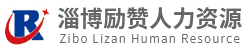 R
淄博励赞人力资源
Zibo Lizan Human Resource